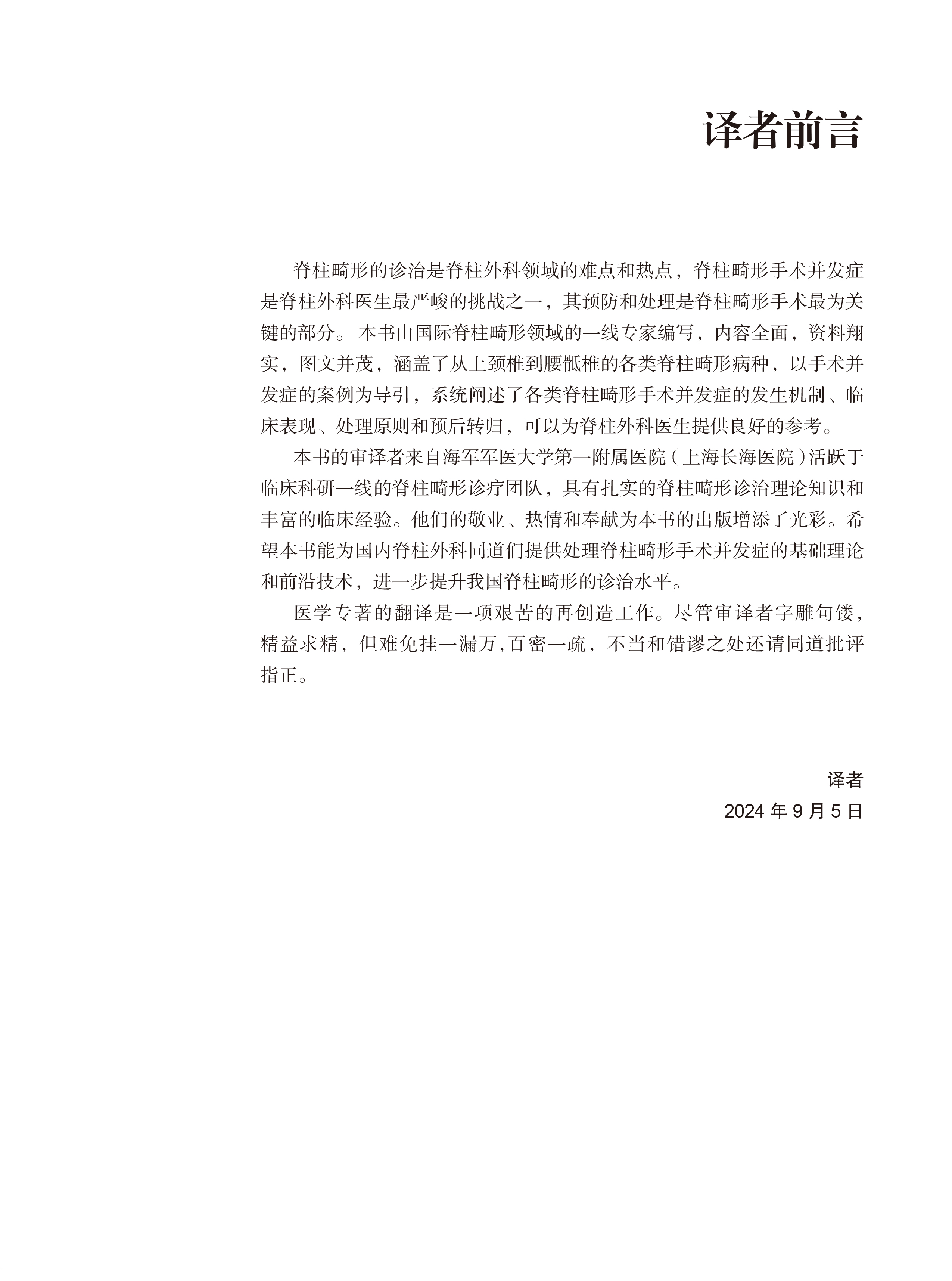 译者前言

脊柱畸形的诊治是脊柱外科领域的难点和热点，脊柱畸形手术并发症是脊柱外科医生最严峻的挑战之一，其预防和处理是脊柱畸形手术最为关键的部分。本书由国际脊柱畸形领域的一线专家编写，内容全面，资料翔实，图文并茂，涵盖了从上颈椎到腰骶椎的各类脊柱畸形病种，以手术并发症的案例为导引，系统阐述了各类脊柱畸形手术并发症的发生机制、临床表现、处理原则和预后转归，可以为脊柱外科医生提供良好的参考。

本书的审译者来自海军军医大学第一附属医院（上海长海医院）活跃于临床科研一线的脊柱畸形诊疗团队，具有扎实的脊柱畸形诊治理论知识和丰富的临床经验。他们的敬业、热情和奉献为本书的出版增添了光彩。希望本书能为国内脊柱外科同道们提供处理脊柱畸形手术并发症的基础理论和前沿技术，进一步提升我国脊柱畸形的诊治水平。

医学专著的翻译是一项艰苦的再创造工作。尽管审译者字雕句镂，精益求精，但难免挂一漏万，百密一疏，不当和错谬之处还请同道批评指正。

译者
2024 年 9 月 5 日